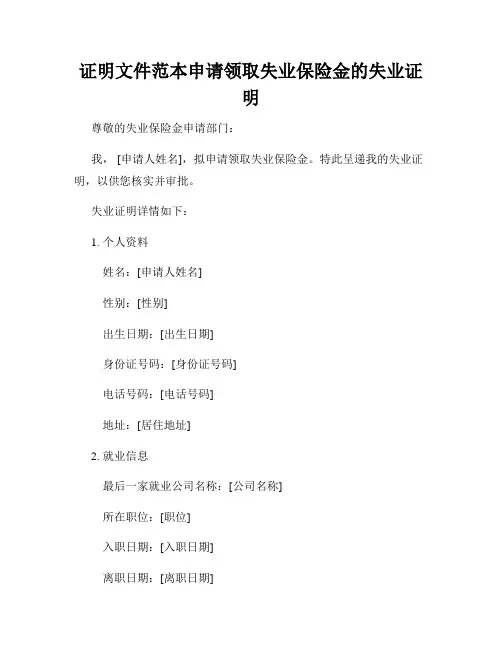 证明文件范本申请领取失业保险金的失业证明

尊敬的失业保险金申请部门：

我，[申请人姓名]，拟申请领取失业保险金。特此呈递我的失业证明，以供您核实并审批。

失业证明详情如下：

1. 个人资料

姓名：[申请人姓名]

性别：[性别]

出生日期：[出生日期]

身份证号码：[身份证号码]

电话号码：[电话号码]

地址：[居住地址]

2. 就业信息

最后一家就业公司名称：[公司名称]

所在职位：[职位]

入职日期：[入职日期]

离职日期：[离职日期]